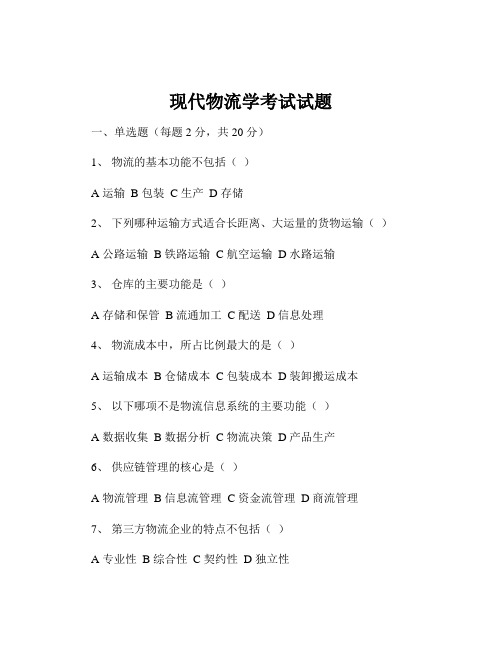 现代物流学考试试题

一、单选题（每题 2 分，共 20 分）

1、 物流的基本功能不包括（ ）

A 运输 B 包装 C 生产 D 存储

2、 下列哪种运输方式适合长距离、大运量的货物运输（ ）

A 公路运输 B 铁路运输 C 航空运输 D 水路运输

3、 仓库的主要功能是（ ）

A 存储和保管 B 流通加工 C 配送 D 信息处理

4、 物流成本中，所占比例最大的是（ ）

A 运输成本 B 仓储成本 C 包装成本 D 装卸搬运成本

5、 以下哪项不是物流信息系统的主要功能（ ）

A 数据收集 B 数据分析 C 物流决策 D 产品生产

6、 供应链管理的核心是（ ）

A 物流管理 B 信息流管理 C 资金流管理 D 商流管理

7、 第三方物流企业的特点不包括（ ）

A 专业性 B 综合性 C 契约性 D 独立性